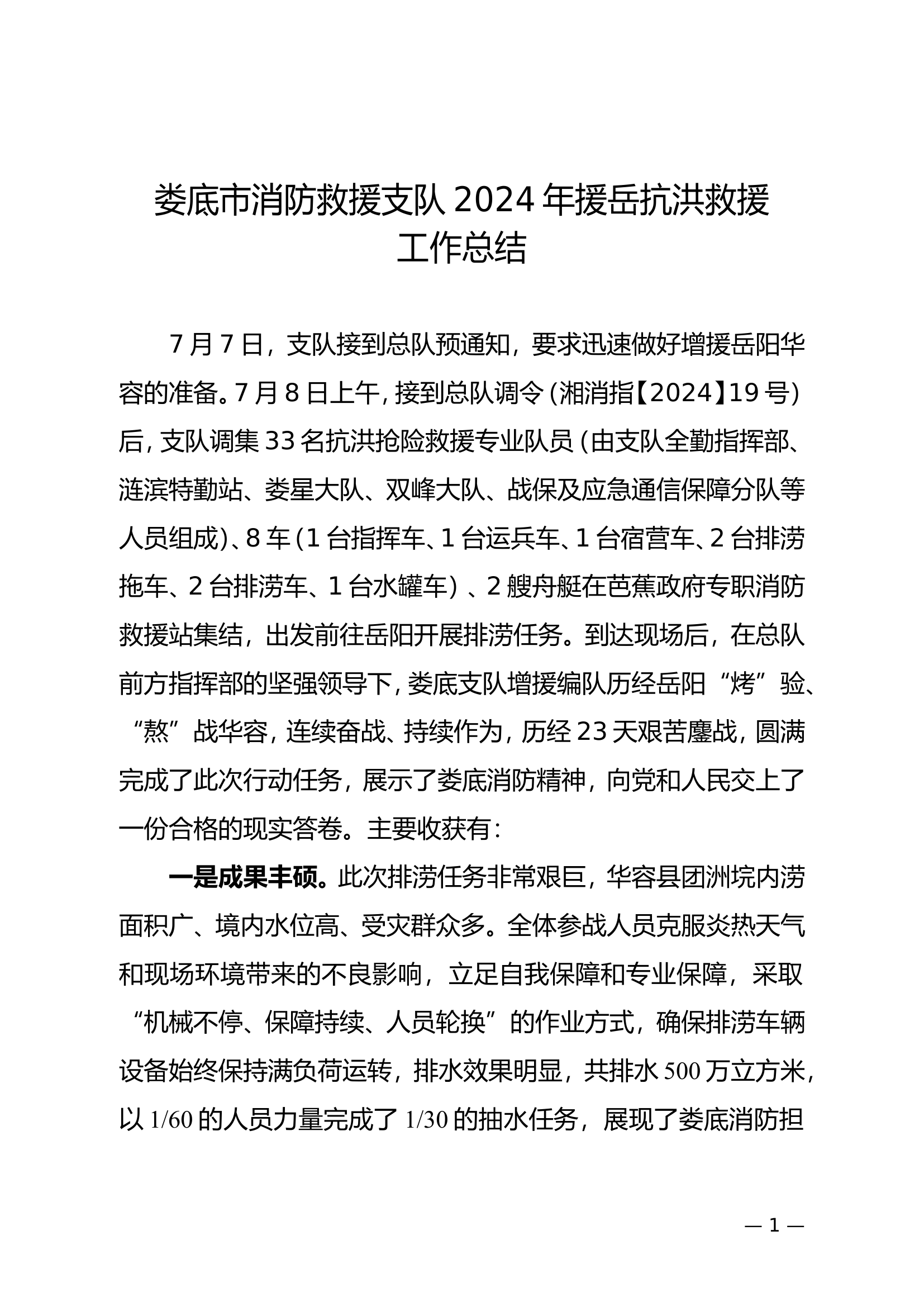 娄底市消防救援支队 2024 年援岳抗洪救援工作总结

7 月 7 日，支队接到总队预通知，要求迅速做好增援岳阳华容的准备。7 月 8 日上午，接到总队调令（湘消指【2024】19 号）后，支队调集 33 名抗洪抢险救援专业队员（由支队全勤指挥部、涟滨特勤站、娄星大队、双峰大队、战保及应急通信保障分队等人员组成）、8 车（1 台指挥车、1 台运兵车、1 台宿营车、2 台排涝拖车、2 台排涝车、1 台水罐车）、2 艘舟艇在芭蕉政府专职消防救援站集结，出发前往岳阳开展排涝任务。到达现场后，在总队前方指挥部的坚强领导下，娄底支队增援编队历经岳阳“烤”验、“熬”战华容，连续奋战、持续作为，历经 23 天艰苦鏖战，圆满完成了此次行动任务，展示了娄底消防精神，向党和人民交上了一份合格的现实答卷。主要收获有：

一是成果丰硕。此次排涝任务非常艰巨，华容县团洲垸内涝面积广、境内水位高、受灾群众多。全体参战人员克服炎热天气和现场环境带来的不良影响，立足自我保障和专业保障，采取“机械不停、保障持续、人员轮换”的作业方式，确保排涝车辆设备始终保持满负荷运转，排水效果明显，共排水 500 万立方米，以 1/60 的人员力量完成了 1/30 的抽水任务，展现了娄底消防担

— 1 —